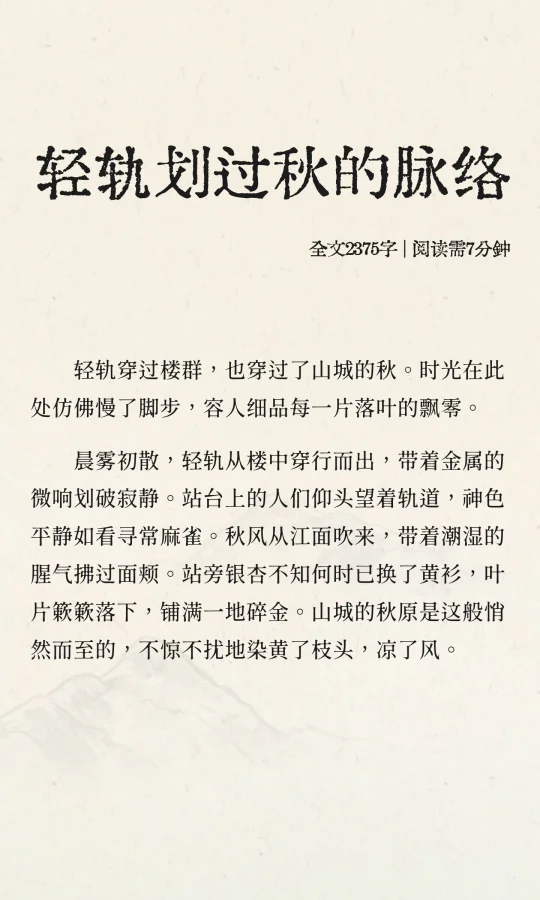 轻轨划过秋的脉络

全文2375字 | 阅读需7分钟

轻轨穿过楼群，也穿过了山城的秋。时光在此处仿佛慢了脚步，容人细品每一片落叶的飘零。

晨雾初散，轻轨从楼中穿行而出，带着金属的微响划破寂静。站台上的人们仰头望着轨道，神色平静如看寻常麻雀。秋风从江面吹来，带着潮湿的腥气拂过面颊。站旁银杏不知何时已换了黄衫，叶片簌簌落下，铺满一地碎金。山城的秋原是这般悄然而至的，不惊不扰地染黄了枝头，凉了风。